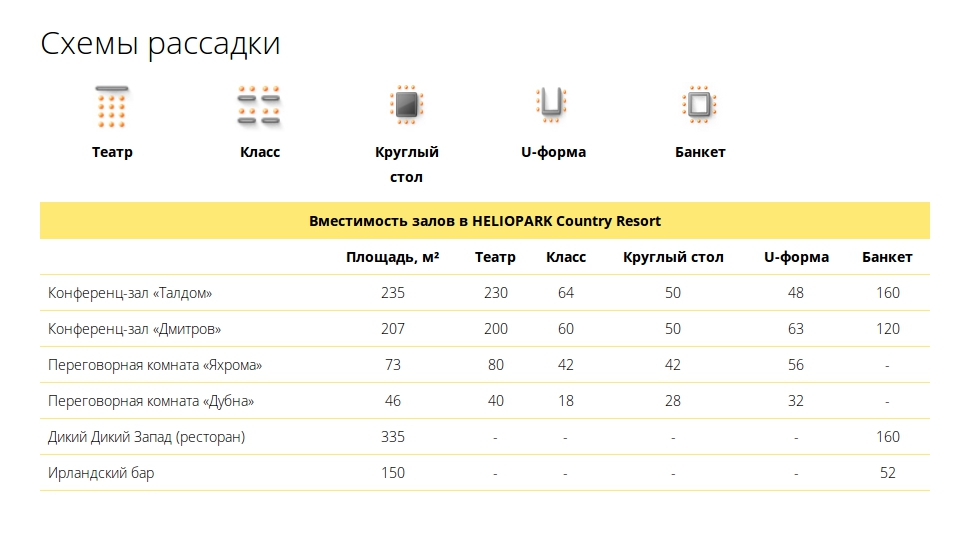 Схемы рассадки

Театр

Класс

Круглый стол

U-форма

Банкет

Вместимость залов в HELIOPARK Country Resort

| | Площадь, м² | Театр | Класс | Круглый стол | U-форма | Банкет |
|---|---|---|---|---|---|---|
| Конференц-зал «Талдом» | 235 | 230 | 64 | 50 | 48 | 160 |
| Конференц-зал «Дмитров» | 207 | 200 | 60 | 50 | 63 | 120 |
| Переговорная комната «Яхрома» | 73 | 80 | 42 | 42 | 56 | - |
| Переговорная комната «Дубна» | 46 | 40 | 18 | 28 | 32 | - |
| Дикий Дикий Запад (ресторан) | 335 | - | - | - | - | 160 |
| Ирландский бар | 150 | - | - | - | - | 52 |